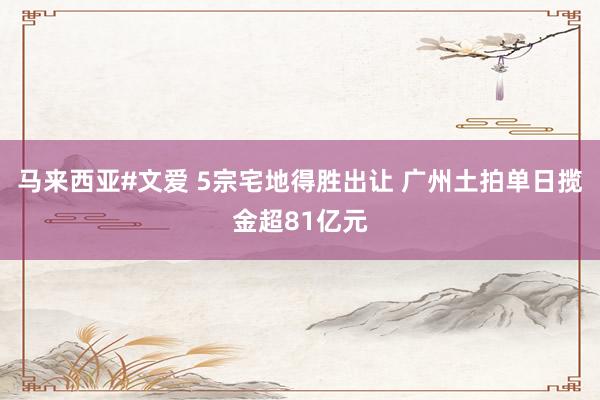 马来西亚#文爱 5宗宅地得胜出让 广州土拍单日揽金超81亿元